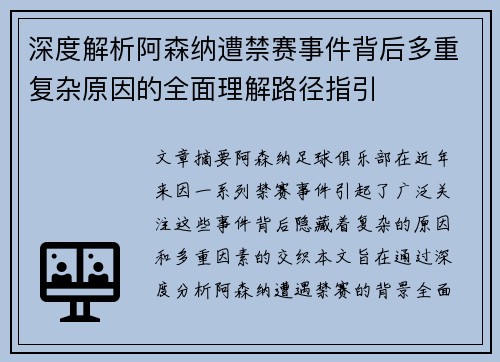 深度解析阿森纳遭禁赛事件背后多重复杂原因的全面理解路径指引

文章摘要阿森纳足球俱乐部在近年来因一系列禁赛事件引起了广泛关注这些事件背后隐藏着复杂的原因和多重因素的交织本文旨在通过深度分析阿森纳遭遇禁赛的背景全面